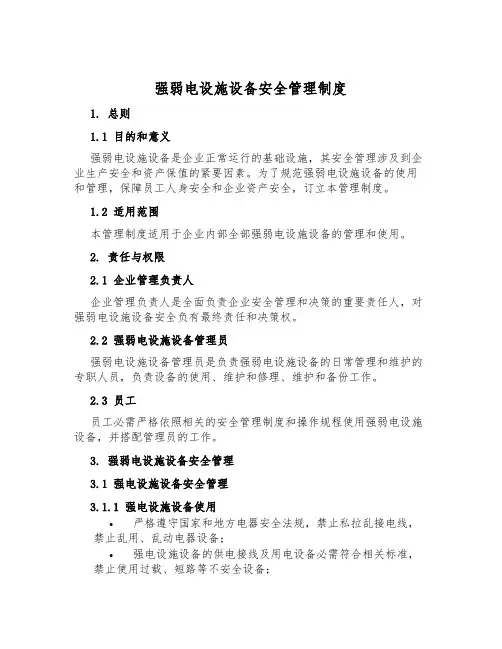 强弱电设施设备安全管理制度

1. 总则

1.1 目的和意义

强弱电设施设备是企业正常运行的基础设施，其安全管理涉及到企业生产安全和资产保值的紧要因素。为了规范强弱电设施设备的使用和管理，保障员工人身安全和企业资产安全，订立本管理制度。

1.2 适用范围

本管理制度适用于企业内部全部强弱电设施设备的管理和使用。

2. 责任与权限

2.1 企业管理负责人

企业管理负责人是全面负责企业安全管理和决策的重要责任人，对强弱电设施设备安全负有最终责任和决策权。

2.2 强弱电设施设备管理员

强弱电设施设备管理员是负责强弱电设施设备的日常管理和维护的专职人员，负责设备的使用、维护和修理、维护和备份工作。

2.3 员工

员工必需严格依照相关的安全管理制度和操作规程使用强弱电设施设备，并搭配管理员的工作。

3. 强弱电设施设备安全管理

3.1 强电设施设备安全管理

3.1.1 强电设施设备使用

• 严格遵守国家和地方电器安全法规，禁止私拉乱接电线，禁止乱用、乱动电器设备；

• 强电设施设备的供电接线及用电设备必需符合相关标准，禁止使用过载、短路等不安全设备；